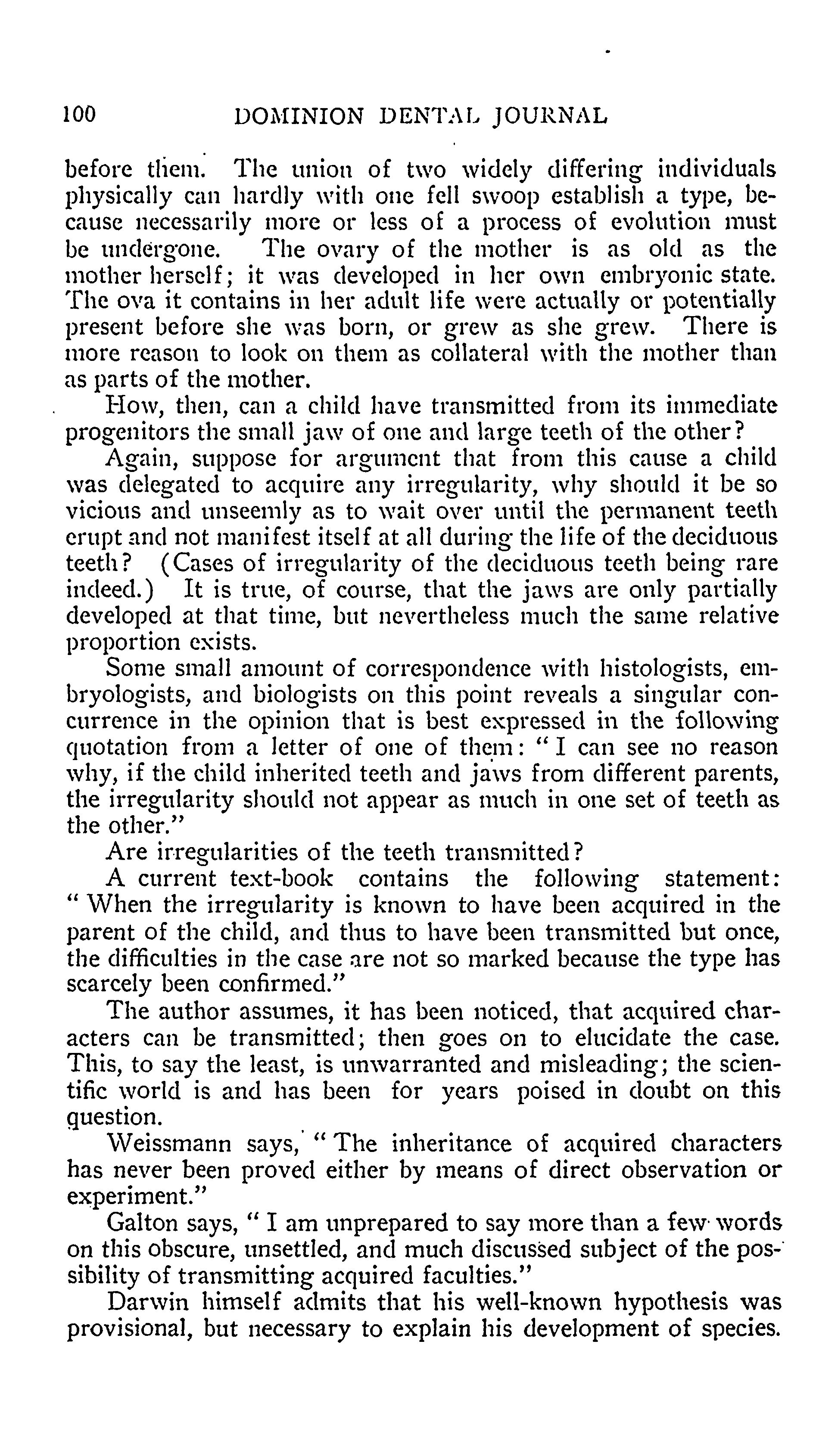 100 DOMINION DENTAL JOURNAL

before them. The union of two widely differing individuals physically can hardly with one fell swoop establish a type, because necessarily more or less of a process of evolution must be undergone. The ovary of the mother is as old as the mother herself; it was developed in her own embryonic state. The ova it contains in her adult life were actually or potentially present before she was born, or grew as she grew. There is more reason to look on them as collateral with the mother than as parts of the mother.

How, then, can a child have transmitted from its immediate progenitors the small jaw of one and large teeth of the other?

Again, suppose for argument that from this cause a child was delegated to acquire any irregularity, why should it be so vicious and unseemly as to wait over until the permanent teeth erupt and not manifest itself at all during the life of the deciduous teeth? (Cases of irregularity of the deciduous teeth being rare indeed.) It is true, of course, that the jaws are only partially developed at that time, but nevertheless much the same relative proportion exists.

Some small amount of correspondence with histologists, embryologists, and biologists on this point reveals a singular concurrence in the opinion that is best expressed in the following quotation from a letter of one of them: "I can see no reason why, if the child inherited teeth and jaws from different parents, the irregularity should not appear as much in one set of teeth as the other."

Are irregularities of the teeth transmitted?

A current text-book contains the following statement: "When the irregularity is known to have been acquired in the parent of the child, and thus to have been transmitted but once, the difficulties in the case are not so marked because the type has scarcely been confirmed."

The author assumes, it has been noticed, that acquired characters can be transmitted; then goes on to elucidate the case. This, to say the least, is unwarranted and misleading; the scientific world is and has been for years poised in doubt on this question.

Weissmann says, "The inheritance of acquired characters has never been proved either by means of direct observation or experiment."

Galton says, "I am unprepared to say more than a few words on this obscure, unsettled, and much discussed subject of the possibility of transmitting acquired faculties."

Darwin himself admits that his well-known hypothesis was provisional, but necessary to explain his development of species.